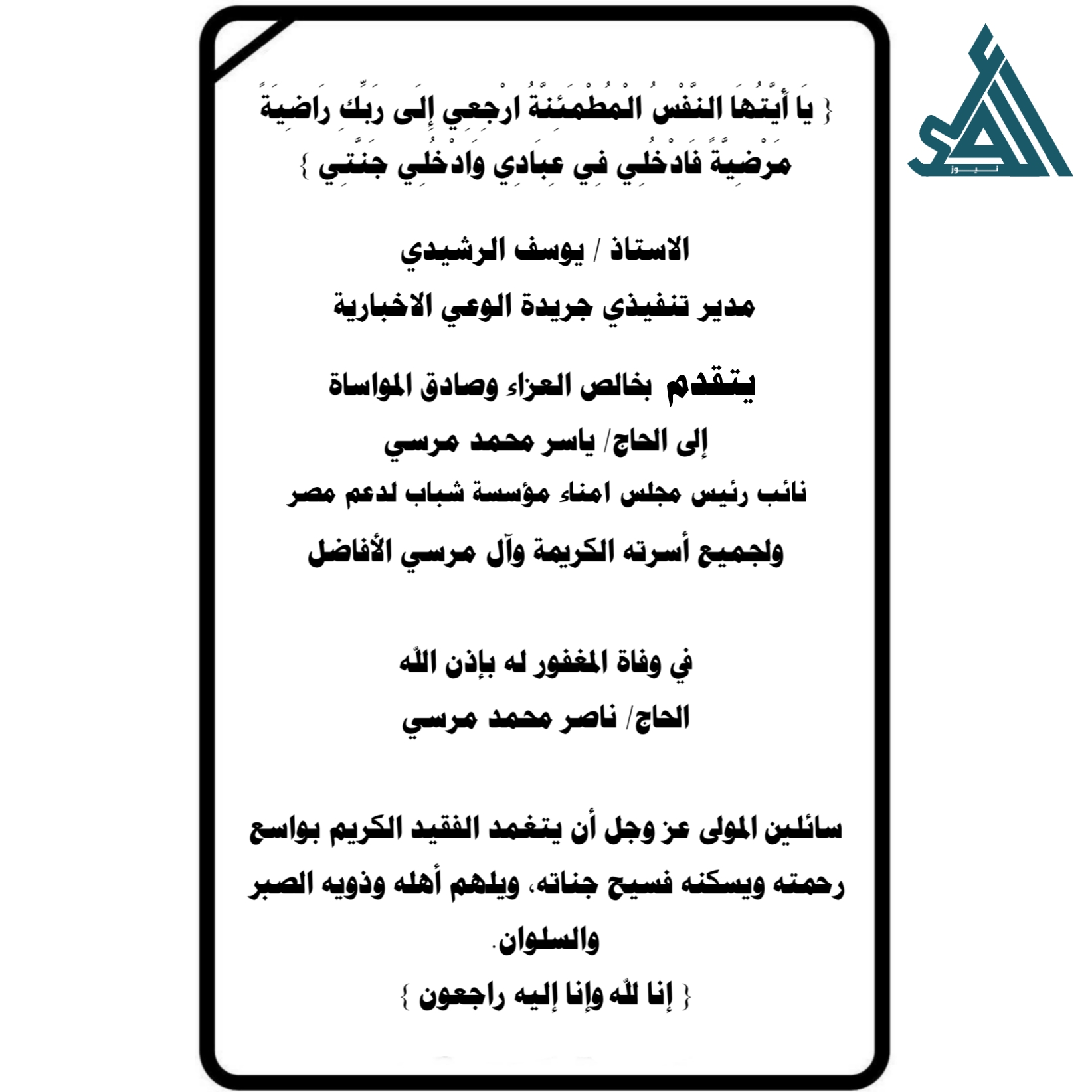 نيوز

{ يَا أَيَّتُهَا النَّفْسُ الْمُطْمَئِنَّةُ ارْجِعِي إِلَى رَبِّكِ رَاضِيَةً مَرْضِيَّةً فَادْخُلِي فِي عِبَادِي وَادْخُلِي جَنَّتِي }

الاستاذ / يوسف الرشيدي

مدير تنفيذي جريدة الوعي الاخبارية

يتقدم بخالص العزاء وصادق المواساة

إلى الحاج/ ياسر محمد مرسي

نائب رئيس مجلس امناء مؤسسة شباب لدعم مصر

ولجميع أسرته الكريمة وآل مرسي الأفاضل

في وفاة المغفور له بإذن الله

الحاج/ ناصر محمد مرسي

سائلين المولى عز وجل أن يتغمد الفقيد الكريم بواسع رحمته ويسكنه فسيح جناته، ويلهم أهله وذويه الصبر والسلوان.

{ إنا لله وإنا إليه راجعون }